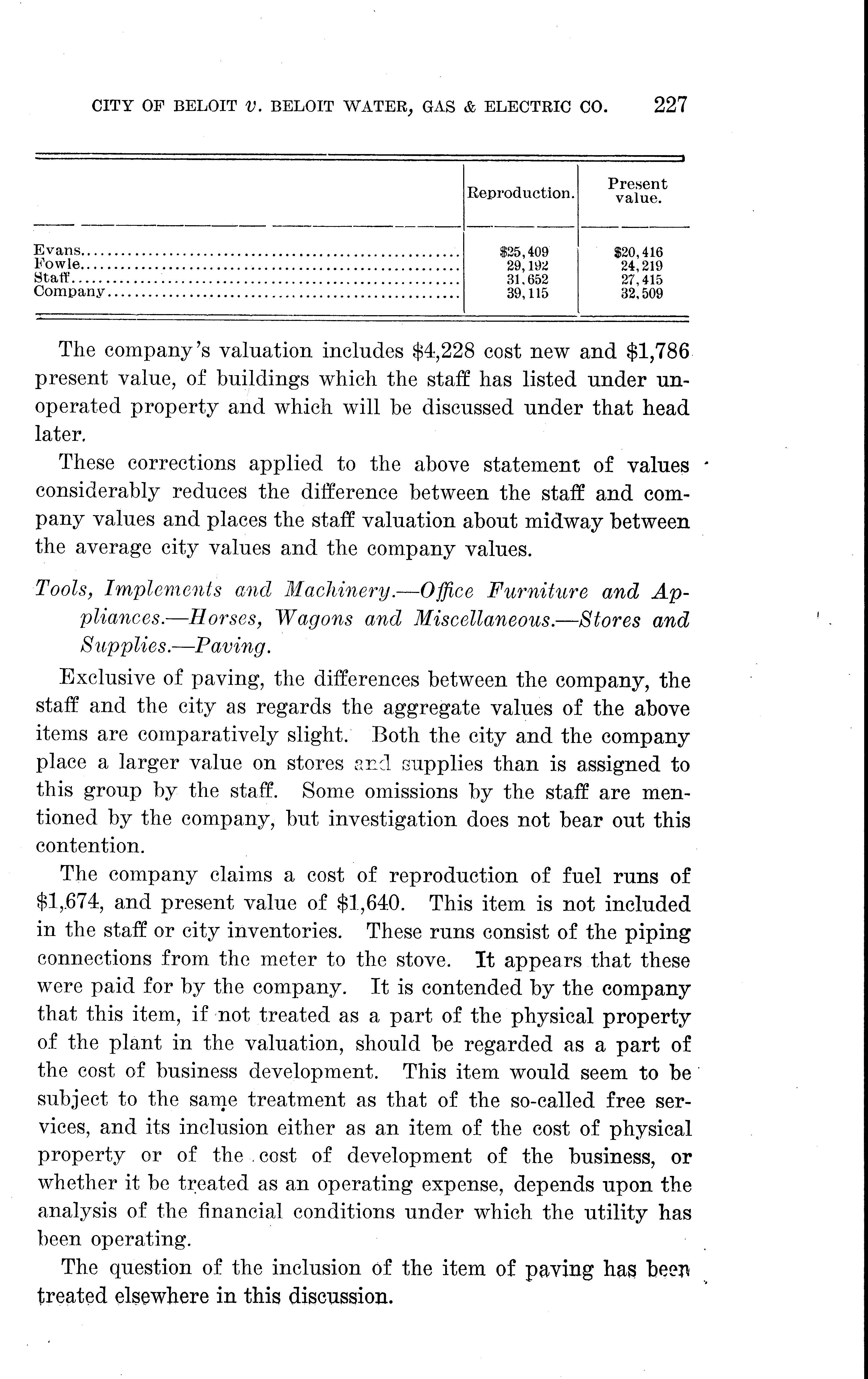 CITY OF BELOIT v. BELOIT WATER, GAS & ELECTRIC CO. 227

| | Reproduction. | Present value. |
|---|---|---|
| Evans | \$25,409 | \$20,416 |
| Fowle | 29,192 | 24,219 |
| Staff | 31,652 | 27,415 |
| Company | 39,115 | 32,509 |

The company's valuation includes \$4,228 cost new and \$1,786 present value, of buildings which the staff has listed under unoperated property and which will be discussed under that head later.

These corrections applied to the above statement of values considerably reduces the difference between the staff and company values and places the staff valuation about midway between the average city values and the company values.

Tools, Implements and Machinery.—Office Furniture and Appliances.—Horses, Wagons and Miscellaneous.—Stores and Supplies.—Paving.

Exclusive of paving, the differences between the company, the staff and the city as regards the aggregate values of the above items are comparatively slight. Both the city and the company place a larger value on stores and supplies than is assigned to this group by the staff. Some omissions by the staff are mentioned by the company, but investigation does not bear out this contention.

The company claims a cost of reproduction of fuel runs of \$1,674, and present value of \$1,640. This item is not included in the staff or city inventories. These runs consist of the piping connections from the meter to the stove. It appears that these were paid for by the company. It is contended by the company that this item, if not treated as a part of the physical property of the plant in the valuation, should be regarded as a part of the cost of business development. This item would seem to be subject to the same treatment as that of the so-called free services, and its inclusion either as an item of the cost of physical property or of the cost of development of the business, or whether it be treated as an operating expense, depends upon the analysis of the financial conditions under which the utility has been operating.

The question of the inclusion of the item of paving has been treated elsewhere in this discussion.